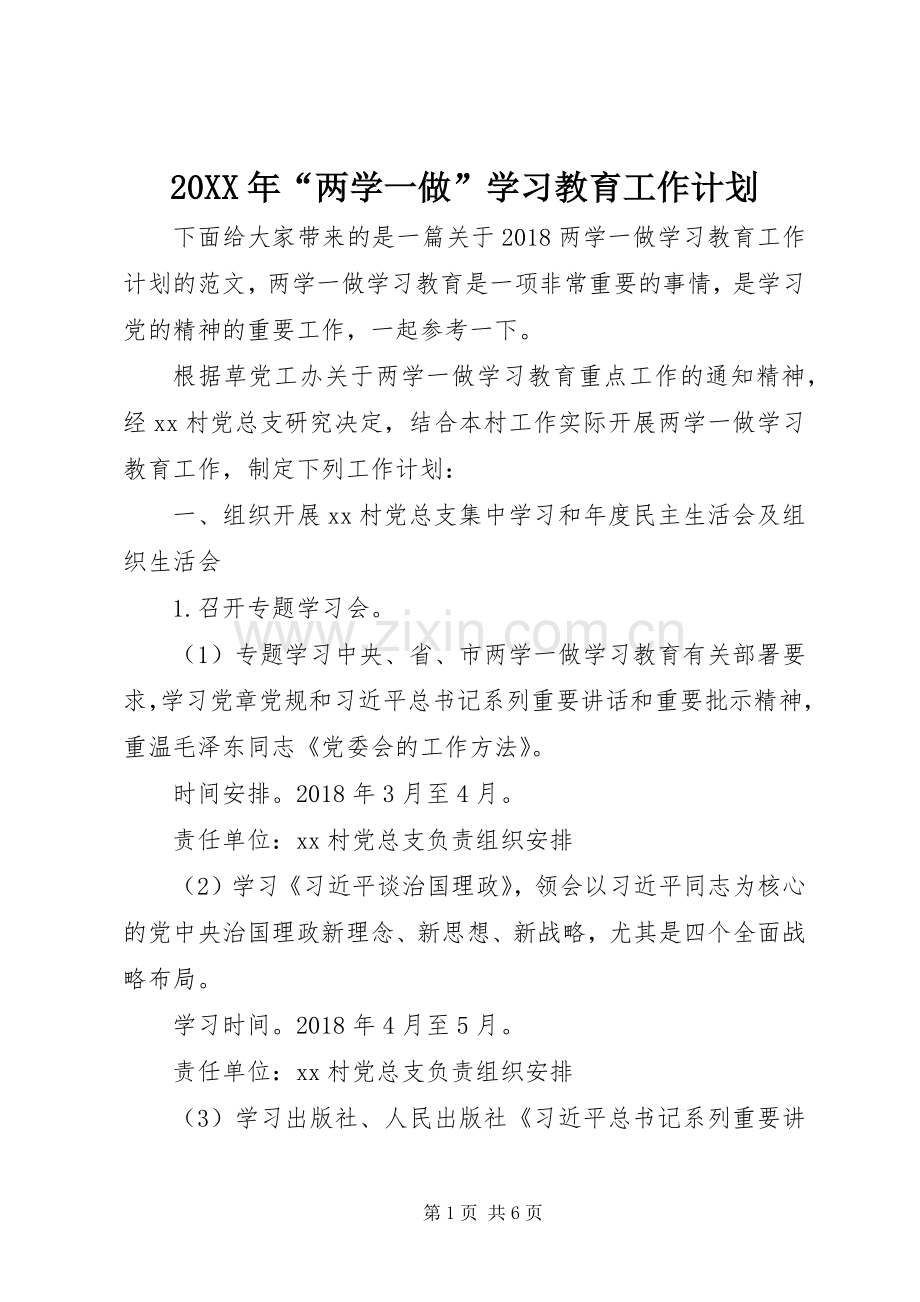 20XX年“两学一做”学习教育工作计划

下面给大家带来的是一篇关于2018两学一做学习教育工作计划的范文，两学一做学习教育是一项非常重要的事情，是学习党的精神的重要工作，一起参考一下。

根据草党工办关于两学一做学习教育重点工作的通知精神，经xx村党总支研究决定，结合本村工作实际开展两学一做学习教育工作，制定下列工作计划：

一、组织开展xx村党总支集中学习和年度民主生活会及组织生活会

1.召开专题学习会。

（1）专题学习中央、省、市两学一做学习教育有关部署要求，学习党章党规和习近平总书记系列重要讲话和重要批示精神，重温毛泽东同志《党委会的工作方法》。

时间安排。2018年3月至4月。

责任单位：xx村党总支负责组织安排

（2）学习《习近平谈治国理政》，领会以习近平同志为核心的党中央治国理政新理念、新思想、新战略，尤其是四个全面战略布局。

学习时间。2018年4月至5月。

责任单位：xx村党总支负责组织安排

（3）学习出版社、人民出版社《习近平总书记系列重要讲

第1页 共6页

www.zixin.com.cn